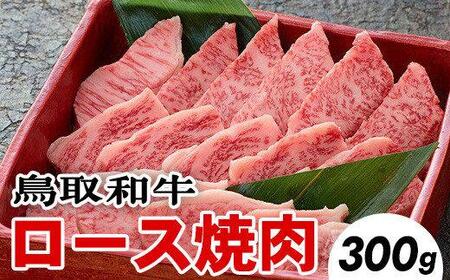 鳥取和牛
ロース焼肉
300g